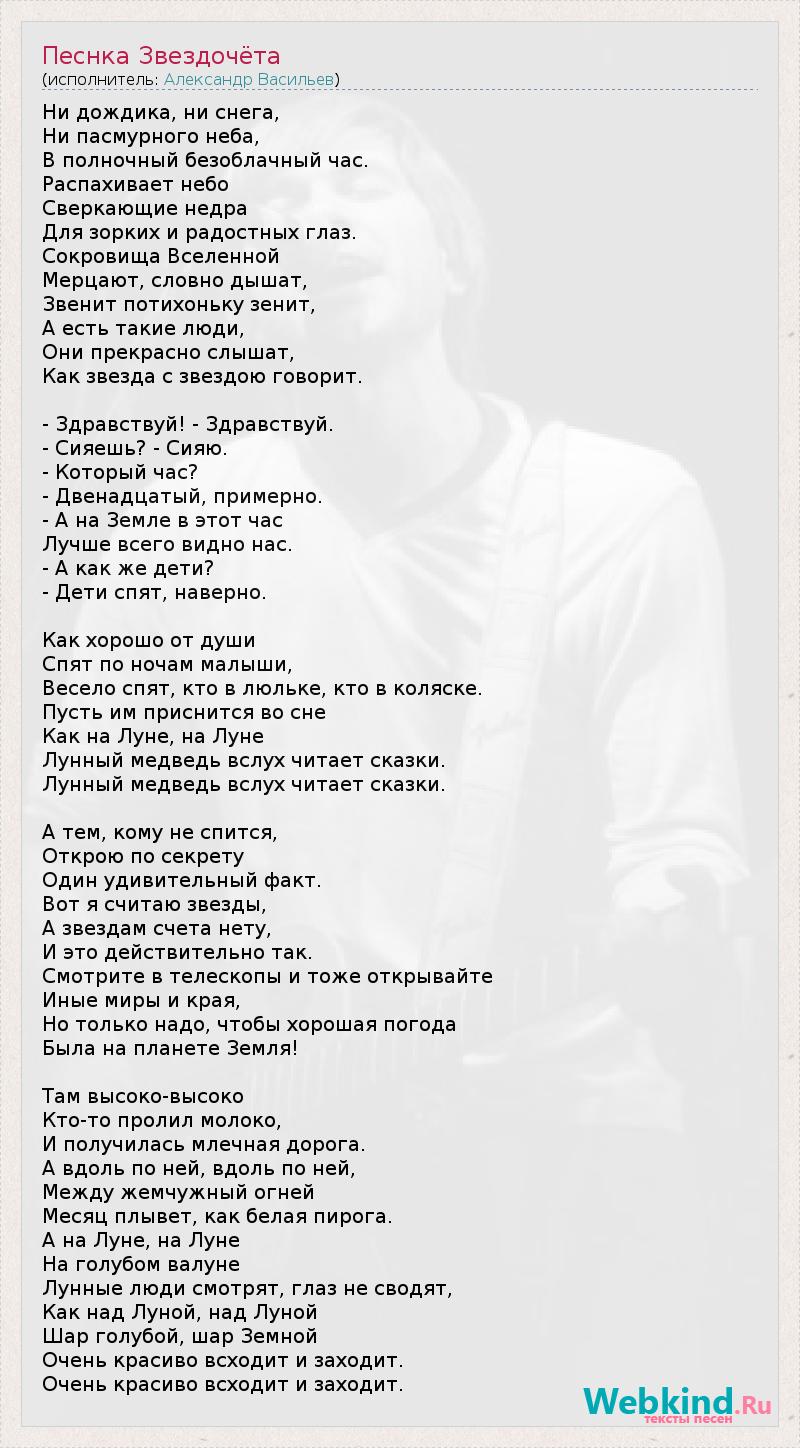 Песнка Звездочёта
(исполнитель: Александр Васильев)

Ни дождика, ни снега,
Ни пасмурного неба,
В полночный безоблачный час.
Распахивает небо
Сверкающие недра
Для зорких и радостных глаз.
Сокровища Вселенной
Мерцают, словно дышат,
Звенит потихоньку зенит,
А есть такие люди,
Они прекрасно слышат,
Как звезда с звездою говорит.

- Здравствуй! - Здравствуй.
- Сияешь? - Сияю.
- Который час?
- Двенадцатый, примерно.
- А на Земле в этот час
Лучше всего видно нас.
- А как же дети?
- Дети спят, наверно.

Как хорошо от души
Спят по ночам малыши,
Весело спят, кто в люльке, кто в коляске.
Пусть им приснится во сне
Как на Луне, на Луне
Лунный медведь вслух читает сказки.
Лунный медведь вслух читает сказки.

А тем, кому не спится,
Открою по секрету
Один удивительный факт.
Вот я считаю звезды,
А звездам счета нету,
И это действительно так.
Смотрите в телескопы и тоже открывайте
Иные миры и края,
Но только надо, чтобы хорошая погода
Была на планете Земля!

Там высоко-высоко
Кто-то пролил молоко,
И получилась млечная дорога.
А вдоль по ней, вдоль по ней,
Между жемчужный огней
Месяц плывет, как белая пирога.
А на Луне, на Луне
На голубом валуне
Лунные люди смотрят, глаз не сводят,
Как над Луной, над Луной
Шар голубой, шар Земной
Очень красиво всходит и заходит.
Очень красиво всходит и заходит.

Webkind.Ru
тексты песен